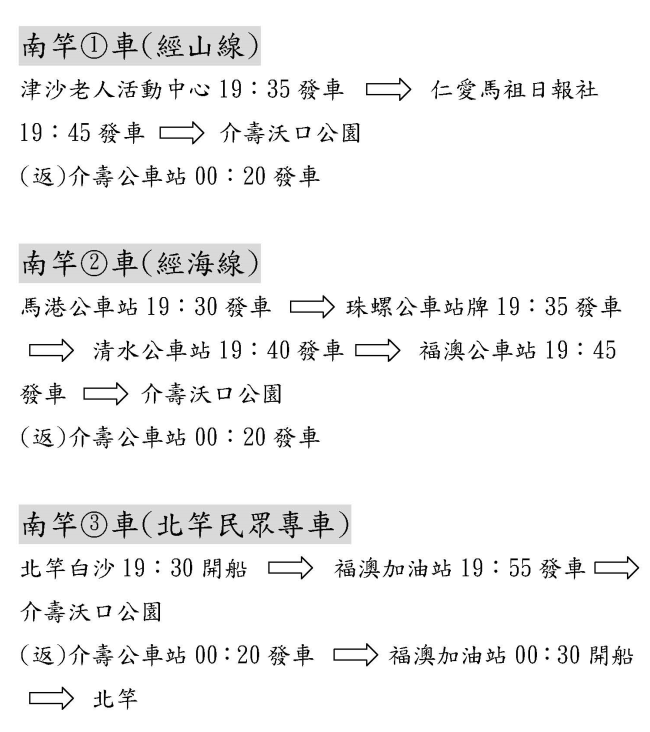 南竿①車(經山線)

津沙老人活動中心 19：35 發車 ⟹ 仁愛馬祖日報社 19：45 發車 ⟹ 介壽沃口公園

(返)介壽公車站 00：20 發車

南竿②車(經海線)

馬港公車站 19：30 發車 ⟹ 珠螺公車站牌 19：35 發車 ⟹ 清水公車站 19：40 發車 ⟹ 福澳公車站 19：45 發車 ⟹ 介壽沃口公園

(返)介壽公車站 00：20 發車

南竿③車(北竿民眾專車)

北竿白沙 19：30 開船 ⟹ 福澳加油站 19：55 發車 ⟹ 介壽沃口公園

(返)介壽公車站 00：20 發車 ⟹ 福澳加油站 00：30 開船 ⟹ 北竿